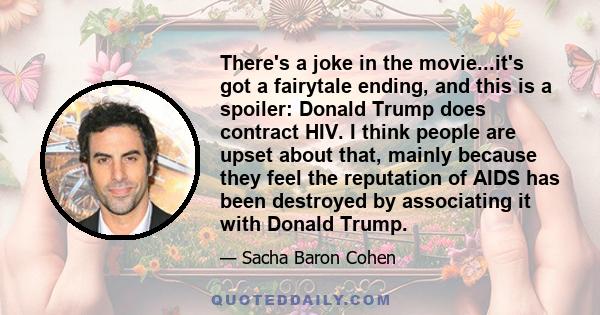 There's a joke in the movie...it's got a fairytale ending, and this is a spoiler: Donald Trump does contract HIV. I think people are upset about that, mainly because they feel the reputation of AIDS has been destroyed by associating it with Donald Trump.

— Sacha Baron Cohen

QUOTEDDAILY.COM